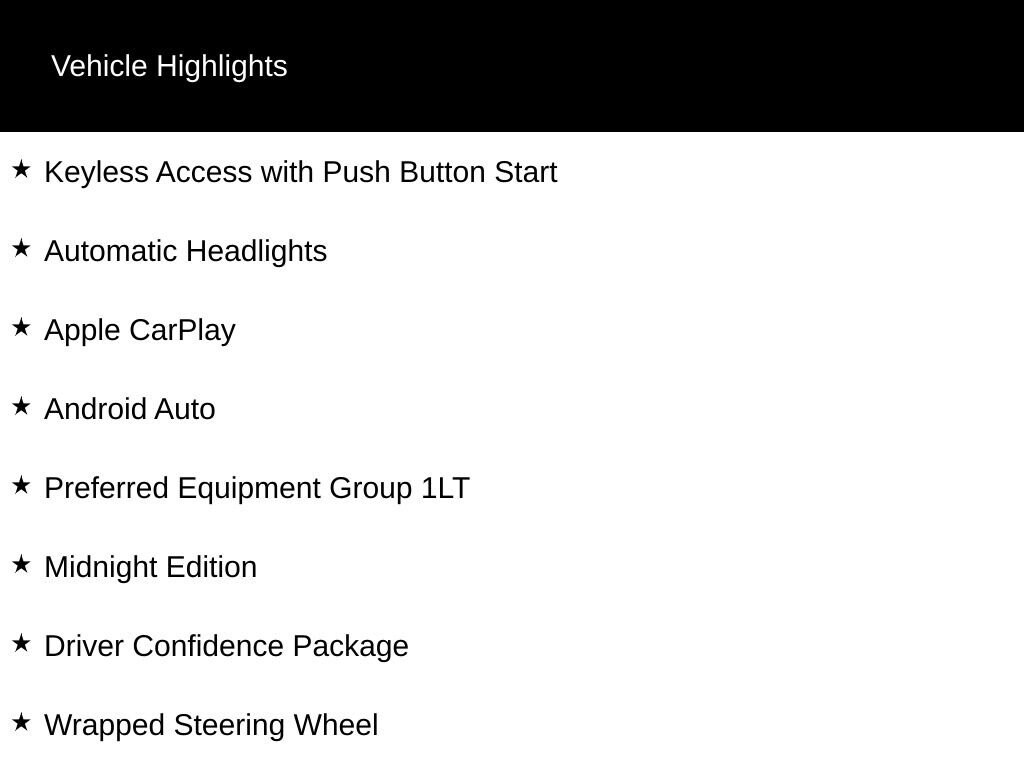 Vehicle Highlights

★ Keyless Access with Push Button Start

★ Automatic Headlights

★ Apple CarPlay

★ Android Auto

★ Preferred Equipment Group 1LT

★ Midnight Edition

★ Driver Confidence Package

★ Wrapped Steering Wheel